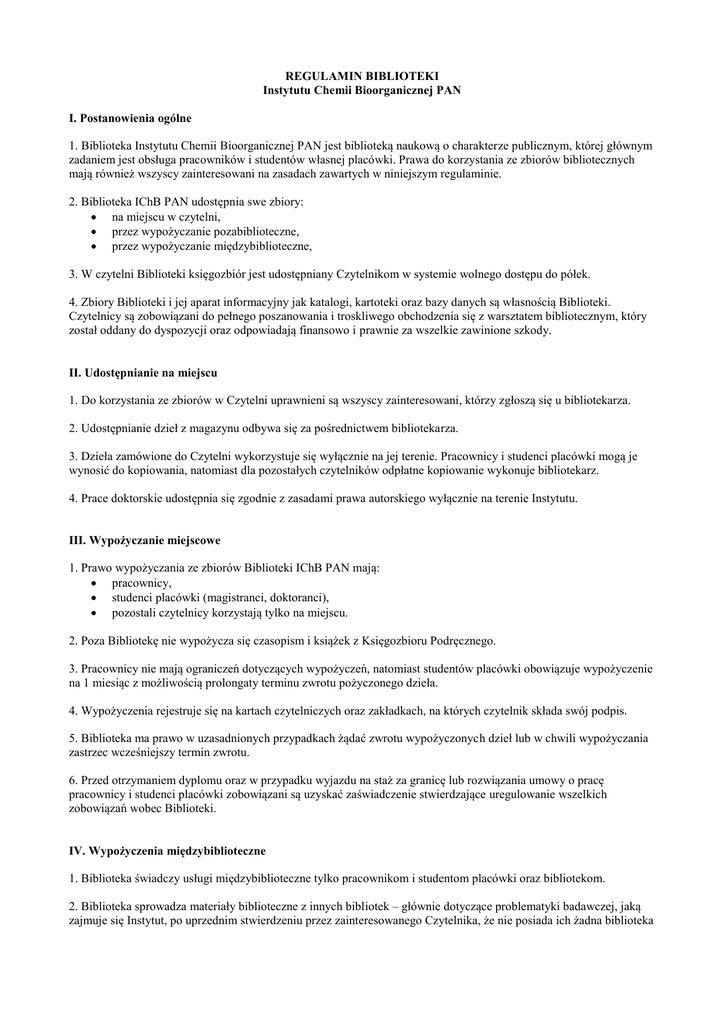 REGULAMIN BIBLIOTEKI
Instytutu Chemii Bioorganicznej PAN

I. Postanowienia ogólne

1. Biblioteka Instytutu Chemii Bioorganicznej PAN jest biblioteką naukową o charakterze publicznym, której głównym zadaniem jest obsługa pracowników i studentów własnej placówki. Prawa do korzystania ze zbiorów bibliotecznych mają również wszyscy zainteresowani na zasadach zawartych w niniejszym regulaminie.

2. Biblioteka IChB PAN udostępnia swe zbiory:
• na miejscu w czytelni,
• przez wypożyczanie pozabiblioteczne,
• przez wypożyczanie międzybiblioteczne,

3. W czytelni Biblioteki księgozbiór jest udostępniany Czytelnikom w systemie wolnego dostępu do półek.

4. Zbiory Biblioteki i jej aparat informacyjny jak katalogi, kartoteki oraz bazy danych są własnością Biblioteki. Czytelnicy są zobowiązani do pełnego poszanowania i troskliwego obchodzenia się z warsztatem bibliotecznym, który został oddany do dyspozycji oraz odpowiadają finansowo i prawnie za wszelkie zawinione szkody.

II. Udostępnianie na miejscu

1. Do korzystania ze zbiorów w Czytelni uprawnieni są wszyscy zainteresowani, którzy zgłoszą się u bibliotekarza.

2. Udostępnianie dzieł z magazynu odbywa się za pośrednictwem bibliotekarza.

3. Dzieła zamówione do Czytelni wykorzystuje się wyłącznie na jej terenie. Pracownicy i studenci placówki mogą je wynosić do kopiowania, natomiast dla pozostałych czytelników odpłatne kopiowanie wykonuje bibliotekarz.

4. Prace doktorskie udostępnia się zgodnie z zasadami prawa autorskiego wyłącznie na terenie Instytutu.

III. Wypożyczanie miejscowe

1. Prawo wypożyczania ze zbiorów Biblioteki IChB PAN mają:
• pracownicy,
• studenci placówki (magistranci, doktoranci),
• pozostali czytelnicy korzystają tylko na miejscu.

2. Poza Bibliotekę nie wypożycza się czasopism i książek z Księgozbioru Podręcznego.

3. Pracownicy nie mają ograniczeń dotyczących wypożyczeń, natomiast studentów placówki obowiązuje wypożyczenie na 1 miesiąc z możliwością prolongaty terminu zwrotu pożyczonego dzieła.

4. Wypożyczenia rejestruje się na kartach czytelniczych oraz zakładkach, na których czytelnik składa swój podpis.

5. Biblioteka ma prawo w uzasadnionych przypadkach żądać zwrotu wypożyczonych dzieł lub w chwili wypożyczania zastrzec wcześniejszy termin zwrotu.

6. Przed otrzymaniem dyplomu oraz w przypadku wyjazdu na staż za granicę lub rozwiązania umowy o pracę pracownicy i studenci placówki zobowiązani są uzyskać zaświadczenie stwierdzające uregulowanie wszelkich zobowiązań wobec Biblioteki.

IV. Wypożyczenia międzybiblioteczne

1. Biblioteka świadczy usługi międzybiblioteczne tylko pracownikom i studentom placówki oraz bibliotekom.

2. Biblioteka sprowadza materiały biblioteczne z innych bibliotek – głównie dotyczące problematyki badawczej, jaką zajmuje się Instytut, po uprzednim stwierdzeniu przez zainteresowanego Czytelnika, że nie posiada ich żadna biblioteka